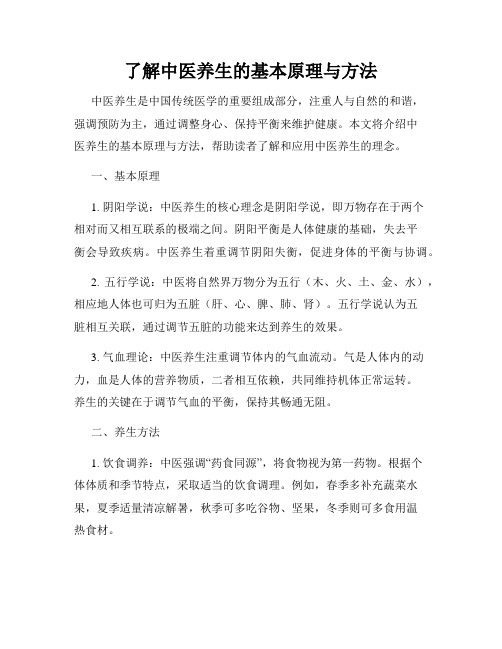 了解中医养生的基本原理与方法

中医养生是中国传统医学的重要组成部分，注重人与自然的和谐，强调预防为主，通过调整身心、保持平衡来维护健康。本文将介绍中医养生的基本原理与方法，帮助读者了解和应用中医养生的理念。

一、基本原理

1. 阴阳学说：中医养生的核心理念是阴阳学说，即万物存在于两个相对而又相互联系的极端之间。阴阳平衡是人体健康的基础，失去平衡会导致疾病。中医养生着重调节阴阳失衡，促进身体的平衡与协调。

2. 五行学说：中医将自然界万物分为五行（木、火、土、金、水），相应地人体也可归为五脏（肝、心、脾、肺、肾）。五行学说认为五脏相互关联，通过调节五脏的功能来达到养生的效果。

3. 气血理论：中医养生注重调节体内的气血流动。气是人体内的动力，血是人体的营养物质，二者相互依赖，共同维持机体正常运转。养生的关键在于调节气血的平衡，保持其畅通无阻。

二、养生方法

1. 饮食调养：中医强调“药食同源”，将食物视为第一药物。根据个体体质和季节特点，采取适当的饮食调理。例如，春季多补充蔬菜水果，夏季适量清凉解暑，秋季可多吃谷物、坚果，冬季则可多食用温热食材。